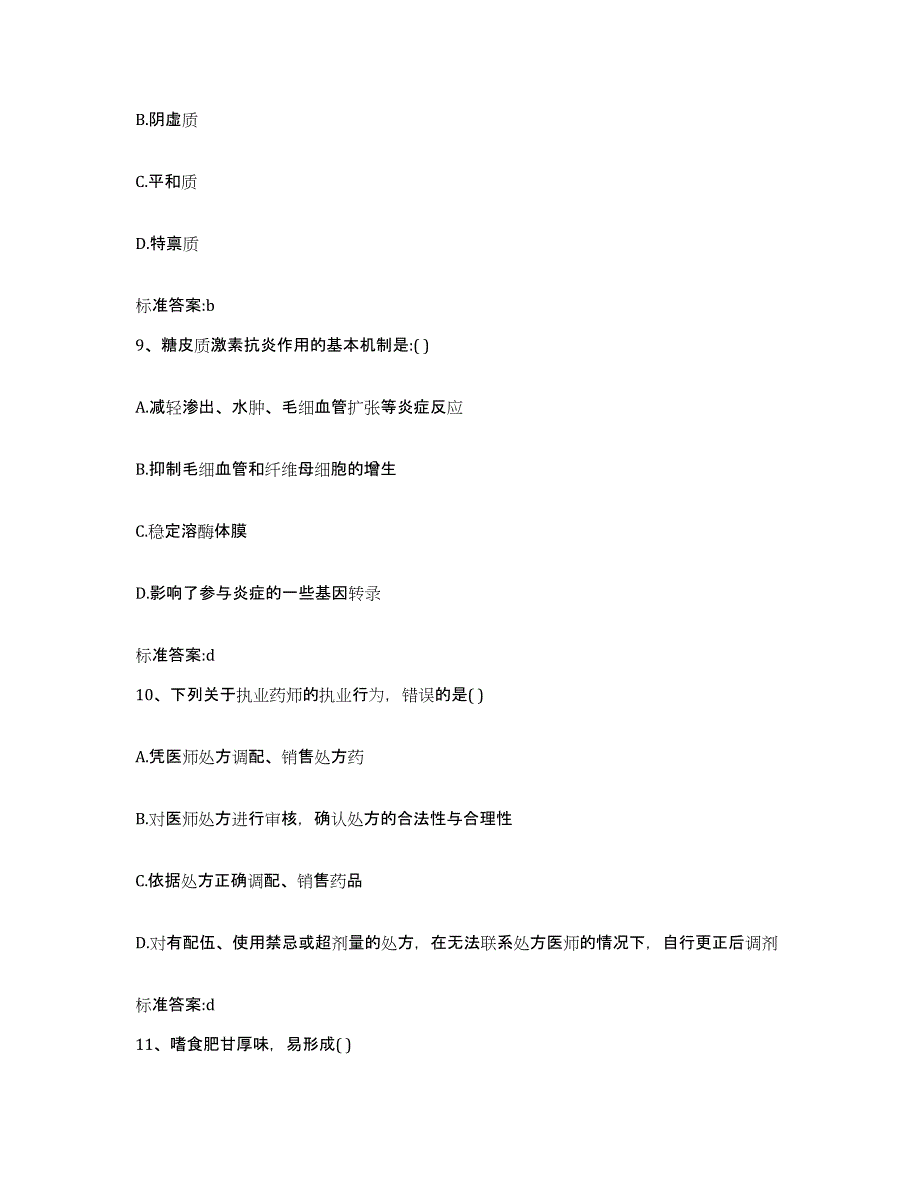 B.阴虚质

C.平和质

D.特禀质

标准答案:b

9、糖皮质激素抗炎作用的基本机制是:( )

A.减轻渗出、水肿、毛细血管扩张等炎症反应

B.抑制毛细血管和纤维母细胞的增生

C.稳定溶酶体膜

D.影响了参与炎症的一些基因转录

标准答案:d

10、下列关于执业药师的执业行为，错误的是( )

A.凭医师处方调配、销售处方药

B.对医师处方进行审核，确认处方的合法性与合理性

C.依据处方正确调配、销售药品

D.对有配伍、使用禁忌或超剂量的处方，在无法联系处方医师的情况下，自行更正后调剂

标准答案:d

11、嗜食肥甘厚味，易形成( )